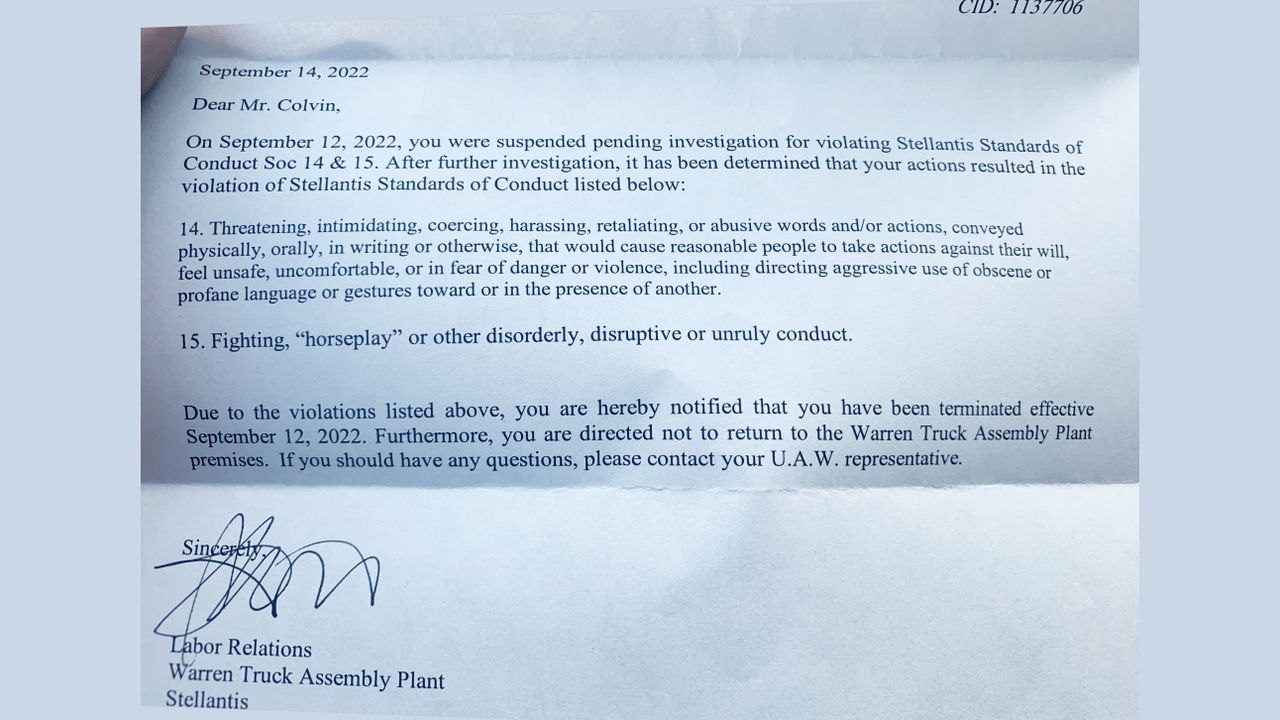 CID: 1137706

September 14, 2022

Dear Mr. Colvin,

On September 12, 2022, you were suspended pending investigation for violating Stellantis Standards of Conduct Soc 14 & 15. After further investigation, it has been determined that your actions resulted in the violation of Stellantis Standards of Conduct listed below:

14. Threatening, intimidating, coercing, harassing, retaliating, or abusive words and/or actions, conveyed physically, orally, in writing or otherwise, that would cause reasonable people to take actions against their will, feel unsafe, uncomfortable, or in fear of danger or violence, including directing aggressive use of obscene or profane language or gestures toward or in the presence of another.

15. Fighting, "horseplay" or other disorderly, disruptive or unruly conduct.

Due to the violations listed above, you are hereby notified that you have been terminated effective September 12, 2022. Furthermore, you are directed not to return to the Warren Truck Assembly Plant premises. If you should have any questions, please contact your U.A.W. representative.

Sincerely,

Labor Relations
Warren Truck Assembly Plant
Stellantis